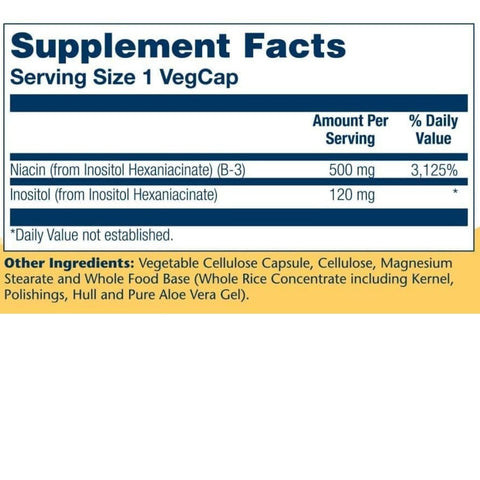 Supplement Facts
Serving Size 1 VegCap

|  | Amount Per Serving | % Daily Value |
|---|---|---|
| Niacin (from Inositol Hexaniacinate) (B-3) | 500 mg | 3,125% |
| Inositol (from Inositol Hexaniacinate) | 120 mg | * |

*Daily Value not established.

Other Ingredients: Vegetable Cellulose Capsule, Cellulose, Magnesium Stearate and Whole Food Base (Whole Rice Concentrate including Kernel, Polishings, Hull and Pure Aloe Vera Gel).